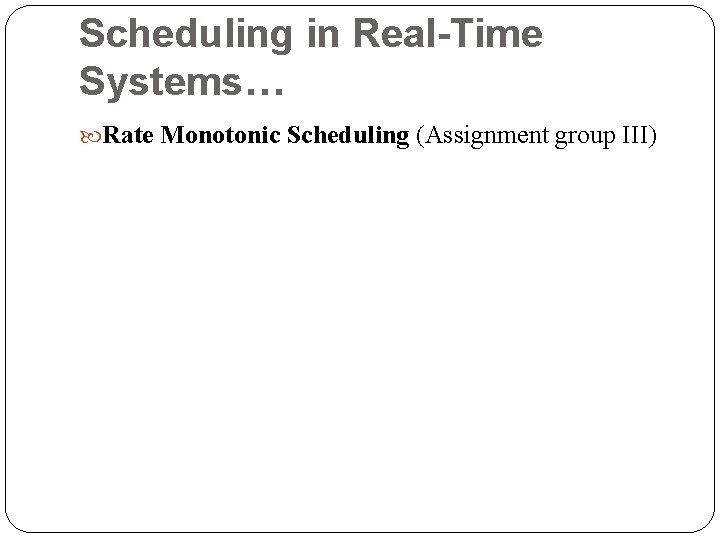 Scheduling in Real-Time Systems…

Rate Monotonic Scheduling (Assignment group III)